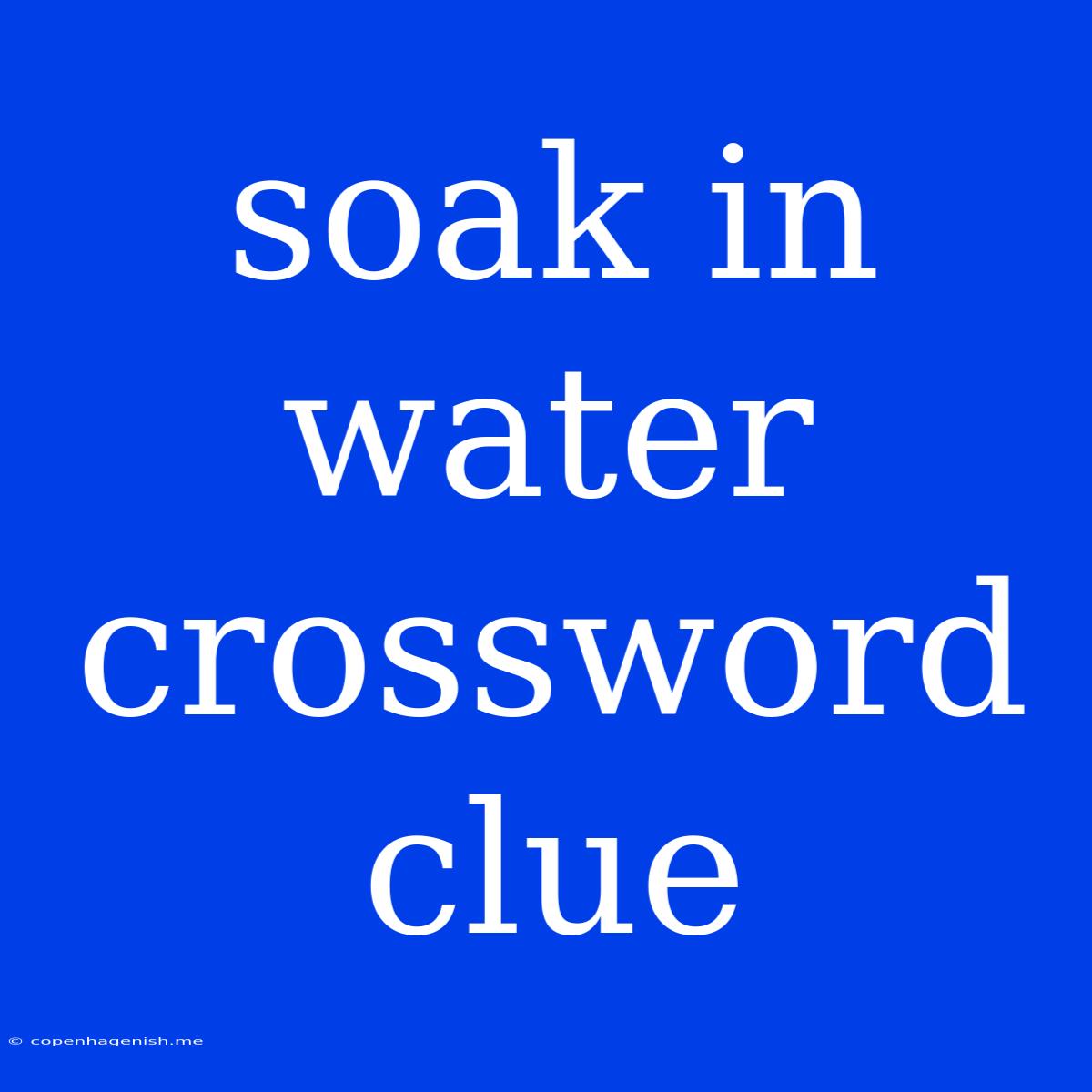 soak in water crossword clue

© copenhagenish.me